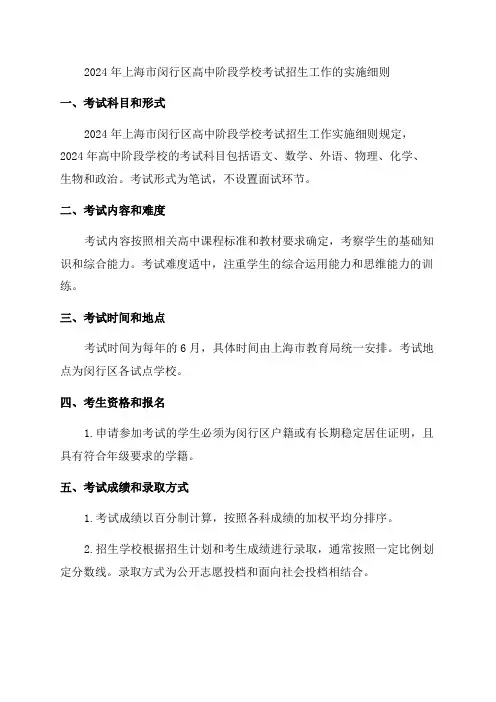 2024 年上海市闵行区高中阶段学校考试招生工作的实施细则

一、考试科目和形式

2024 年上海市闵行区高中阶段学校考试招生工作实施细则规定，2024 年高中阶段学校的考试科目包括语文、数学、外语、物理、化学、生物和政治。考试形式为笔试，不设置面试环节。

二、考试内容和难度

考试内容按照相关高中课程标准和教材要求确定，考察学生的基础知识和综合能力。考试难度适中，注重学生的综合运用能力和思维能力的训练。

三、考试时间和地点

考试时间为每年的 6 月，具体时间由上海市教育局统一安排。考试地点为闵行区各试点学校。

四、考生资格和报名

1. 申请参加考试的学生必须为闵行区户籍或有长期稳定居住证明，且具有符合年级要求的学籍。

五、考试成绩和录取方式

1. 考试成绩以百分制计算，按照各科成绩的加权平均分排序。

2. 招生学校根据招生计划和考生成绩进行录取，通常按照一定比例划定分数线。录取方式为公开志愿投档和面向社会投档相结合。